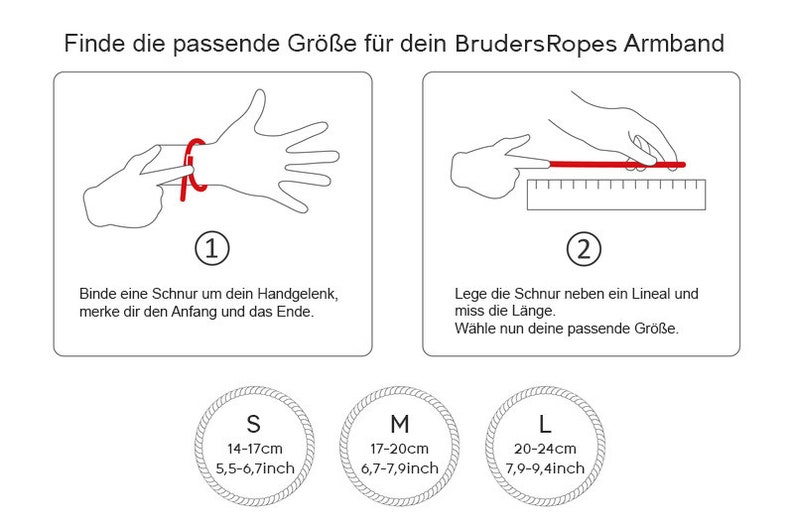 Finde die passende Größe für dein BrudersRopes Armband

①

Binde eine Schnur um dein Handgelenk, merke dir den Anfang und das Ende.

②

Lege die Schnur neben ein Lineal und miss die Länge.
Wähle nun deine passende Größe.

S
14-17cm
5,5-6,7inch

M
17-20cm
6,7-7,9inch

L
20-24cm
7,9-9,4inch